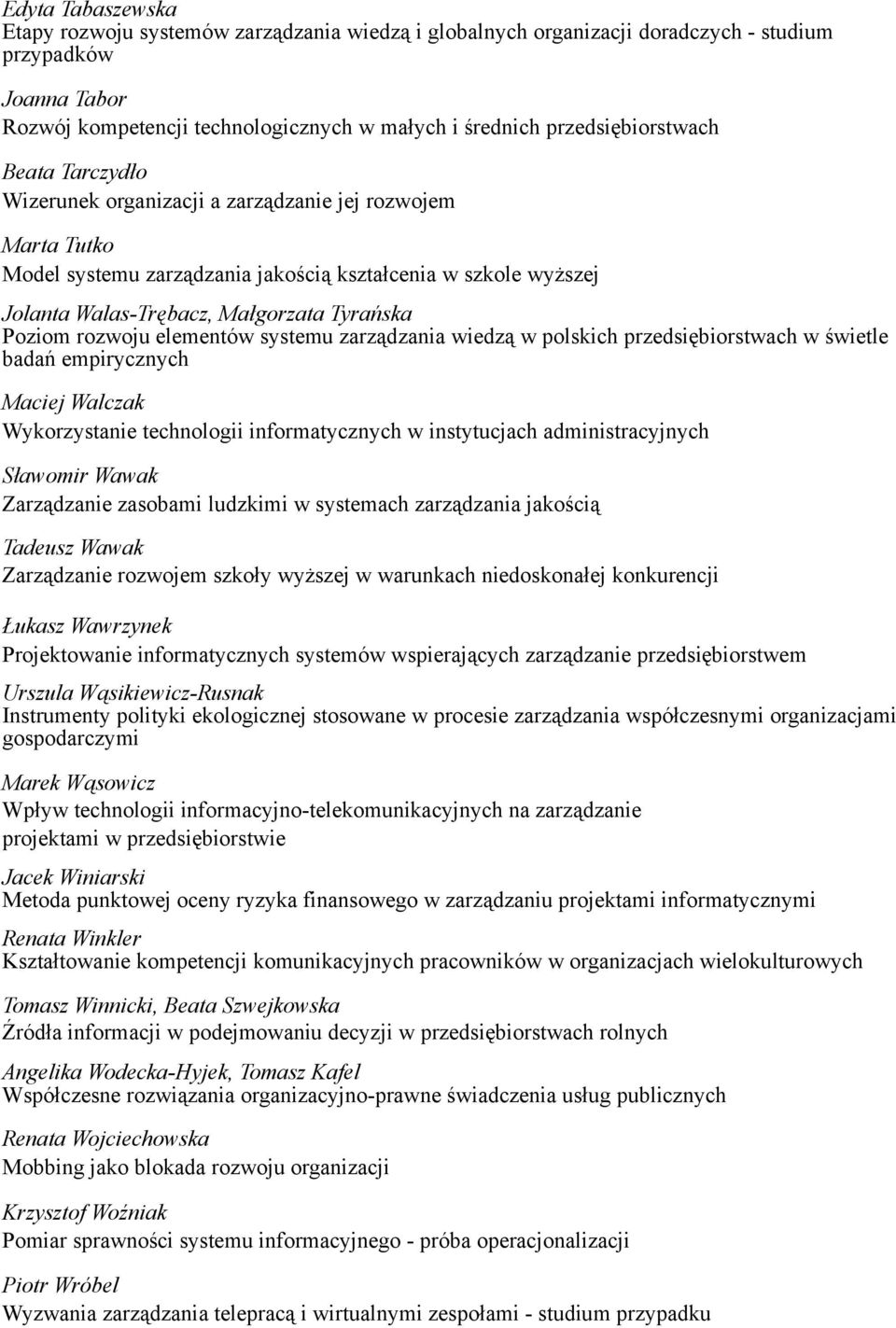 Edyta Tabaszewska
Etapy rozwoju systemów zarządzania wiedzą i globalnych organizacji doradczych - studium przypadków

Joanna Tabor
Rozwój kompetencji technologicznych w małych i średnich przedsiębiorstwach

Beata Tarczydło
Wizerunek organizacji a zarządzanie jej rozwojem

Marta Tutko
Model systemu zarządzania jakością kształcenia w szkole wyższej

Jolanta Walas-Trębacz, Małgorzata Tyrańska
Poziom rozwoju elementów systemu zarządzania wiedzą w polskich przedsiębiorstwach w świetle badań empirycznych

Maciej Walczak
Wykorzystanie technologii informatycznych w instytucjach administracyjnych

Sławomir Wawak
Zarządzanie zasobami ludzkimi w systemach zarządzania jakością

Tadeusz Wawak
Zarządzanie rozwojem szkoły wyższej w warunkach niedoskonałej konkurencji

Łukasz Wawrzynek
Projektowanie informatycznych systemów wspierających zarządzanie przedsiębiorstwem

Urszula Wąsikiewicz-Rusnak
Instrumenty polityki ekologicznej stosowane w procesie zarządzania współczesnymi organizacjami gospodarczymi

Marek Wąsowicz
Wpływ technologii informacyjno-telekomunikacyjnych na zarządzanie projektami w przedsiębiorstwie

Jacek Winiarski
Metoda punktowej oceny ryzyka finansowego w zarządzaniu projektami informatycznymi

Renata Winkler
Kształtowanie kompetencji komunikacyjnych pracowników w organizacjach wielokulturowych

Tomasz Winnicki, Beata Szwejkowska
Źródła informacji w podejmowaniu decyzji w przedsiębiorstwach rolnych

Angelika Wodecka-Hyjek, Tomasz Kafel
Współczesne rozwiązania organizacyjno-prawne świadczenia usług publicznych

Renata Wojciechowska
Mobbing jako blokada rozwoju organizacji

Krzysztof Woźniak
Pomiar sprawności systemu informacyjnego - próba operacjonalizacji

Piotr Wróbel
Wyzwania zarządzania telepracą i wirtualnymi zespołami - studium przypadku